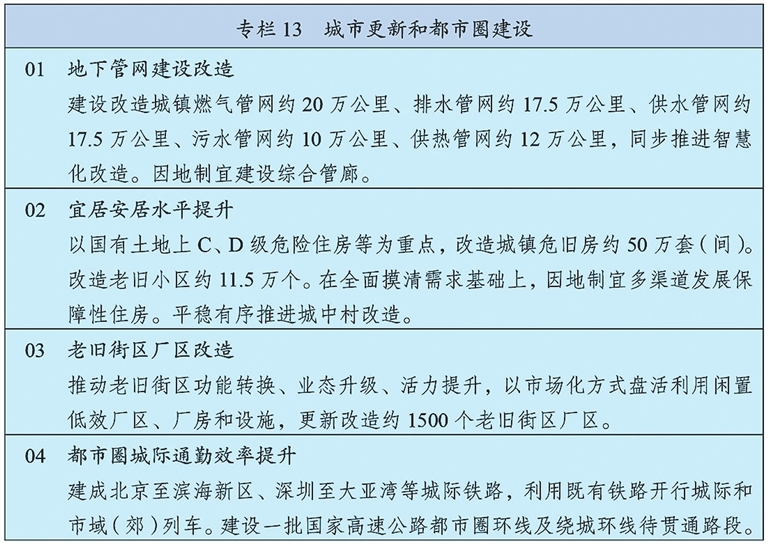 专栏 13　城市更新和都市圈建设

01　地下管网建设改造
建设改造城镇燃气管网约 20 万公里、排水管网约 17.5 万公里、供水管网约 17.5 万公里、污水管网约 10 万公里、供热管网约 12 万公里，同步推进智慧化改造。因地制宜建设综合管廊。

02　宜居安居水平提升
以国有土地上 C、D 级危险住房等为重点，改造城镇危旧房约 50 万套（间）。改造老旧小区约 11.5 万个。在全面摸清需求基础上，因地制宜多渠道发展保障性住房。平稳有序推进城中村改造。

03　老旧街区厂区改造
推动老旧街区功能转换、业态升级、活力提升，以市场化方式盘活利用闲置低效厂区、厂房和设施，更新改造约 1500 个老旧街区厂区。

04　都市圈城际通勤效率提升
建成北京至滨海新区、深圳至大亚湾等城际铁路，利用既有铁路开行城际和市域（郊）列车。建设一批国家高速公路都市圈环线及绕城环线待贯通路段。